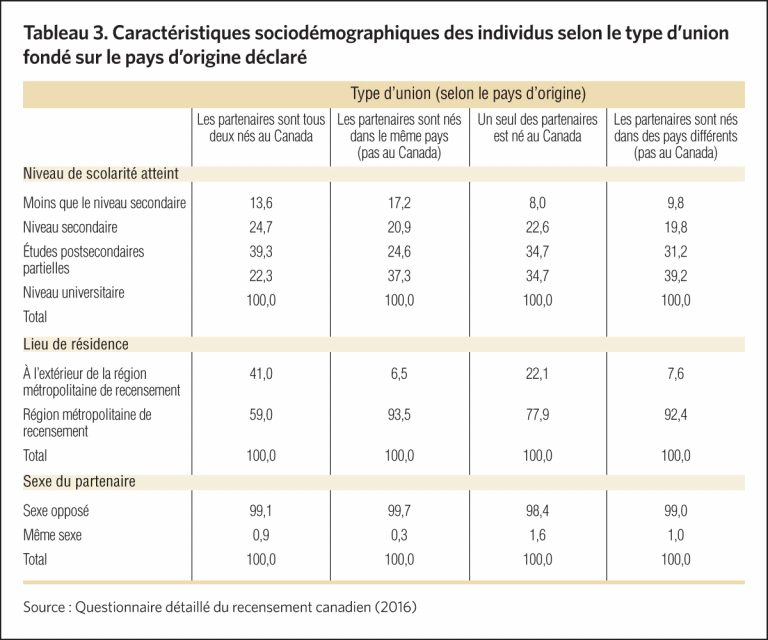 Tableau 3. Caractéristiques sociodémographiques des individus selon le type d'union fondé sur le pays d'origine déclaré

| | Type d'union (selon le pays d'origine) | | | |
|---|---|---|---|---|
| | Les partenaires sont tous deux nés au Canada | Les partenaires sont nés dans le même pays (pas au Canada) | Un seul des partenaires est né au Canada | Les partenaires sont nés dans des pays différents (pas au Canada) |
| Niveau de scolarité atteint | | | | |
| Moins que le niveau secondaire | 13,6 | 17,2 | 8,0 | 9,8 |
| Niveau secondaire | 24,7 | 20,9 | 22,6 | 19,8 |
| Études postsecondaires partielles | 39,3 | 24,6 | 34,7 | 31,2 |
| Niveau universitaire | 22,3 | 37,3 | 34,7 | 39,2 |
| Total | 100,0 | 100,0 | 100,0 | 100,0 |
| Lieu de résidence | | | | |
| À l'extérieur de la région métropolitaine de recensement | 41,0 | 6,5 | 22,1 | 7,6 |
| Région métropolitaine de recensement | 59,0 | 93,5 | 77,9 | 92,4 |
| Total | 100,0 | 100,0 | 100,0 | 100,0 |
| Sexe du partenaire | | | | |
| Sexe opposé | 99,1 | 99,7 | 98,4 | 99,0 |
| Même sexe | 0,9 | 0,3 | 1,6 | 1,0 |
| Total | 100,0 | 100,0 | 100,0 | 100,0 |

Source : Questionnaire détaillé du recensement canadien (2016)